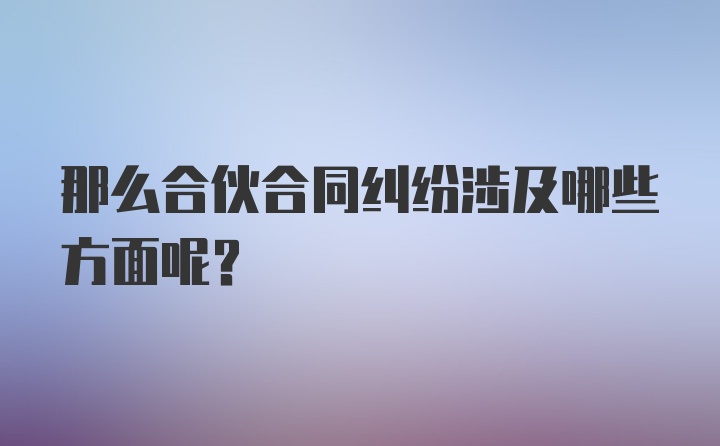 那么合伙合同纠纷涉及哪些方面呢？